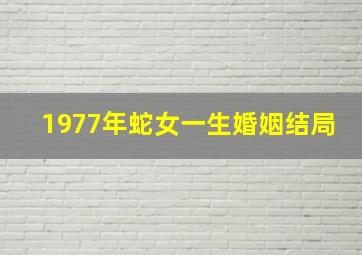 1977年蛇女一生婚姻结局